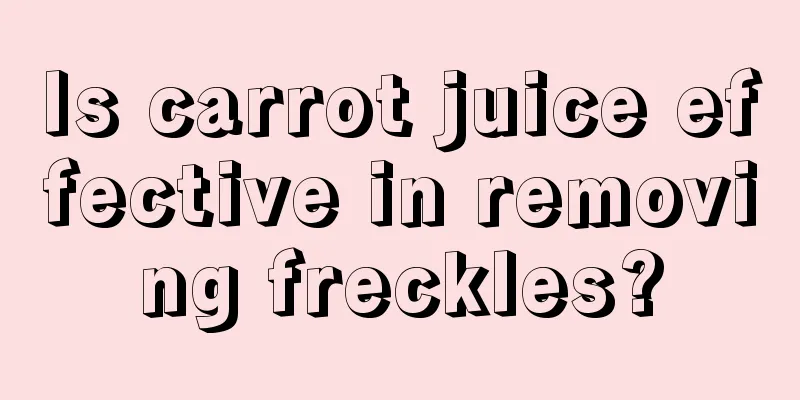 Is carrot juice effective in removing freckles?